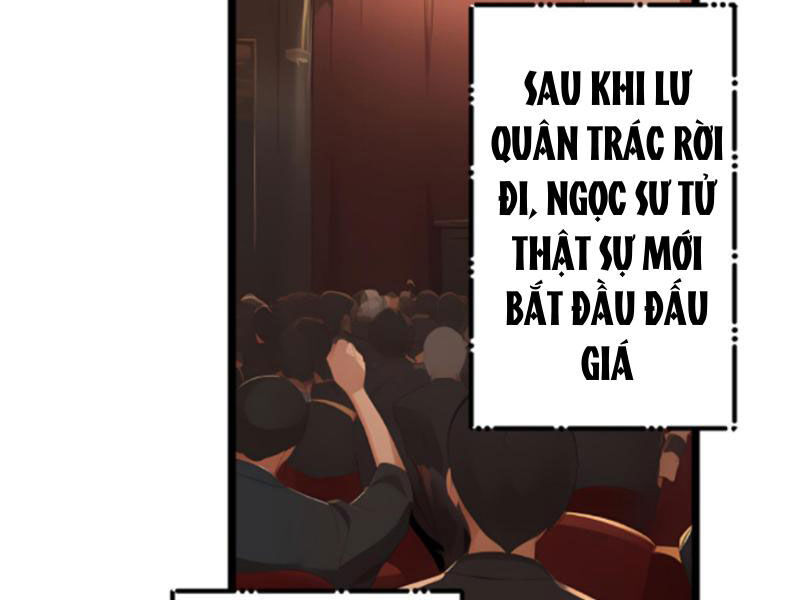 SAU KHI LƯ QUÂN TRÁC RỜI ĐI, NGỌC SƯ TỬ THẬT SỰ MỚI BẮT ĐẦU ĐẤU GIÁ